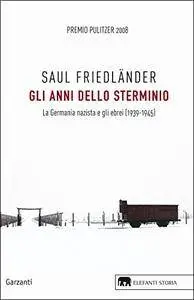 PREMIO PULITZER 2008

SAUL FRIEDLÄNDER
GLI ANNI DELLO STERMINIO
La Germania nazista e gli ebrei (1939-1945)

Garzanti

ELEFANTI STORIA